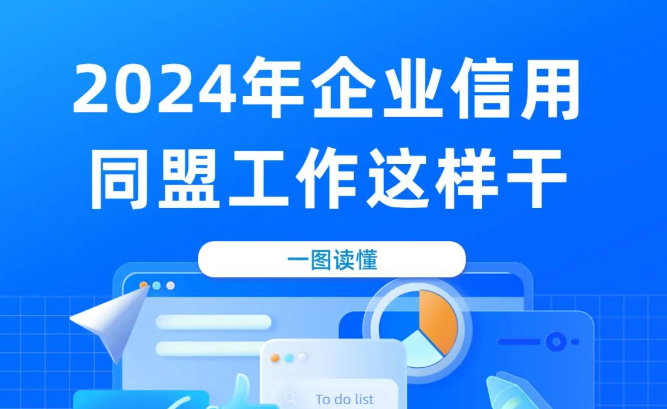 2024年企业信用同盟工作这样干

一图读懂

To do list